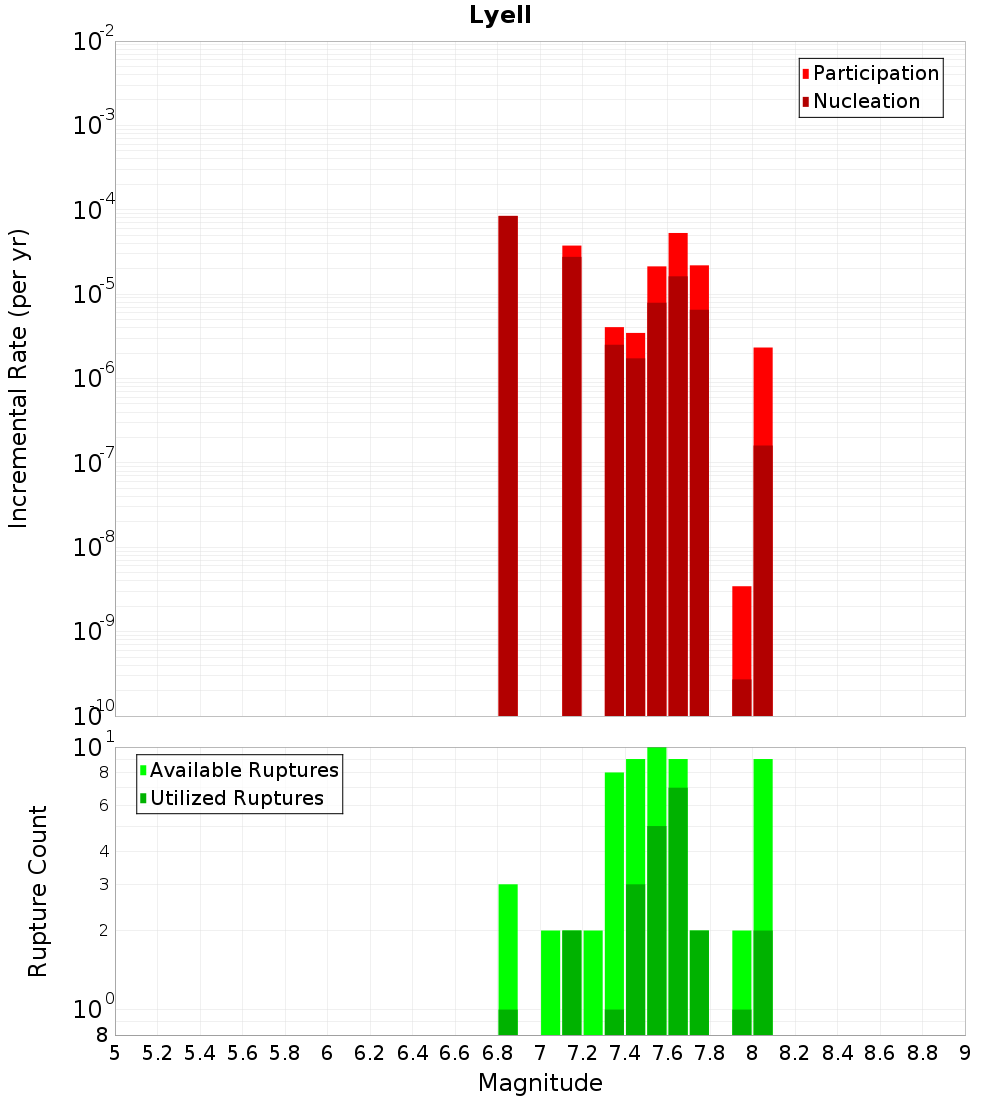 Lyell

Participation
Nucleation

Incremental Rate (per yr)

$10^{-2}$
$10^{-3}$
$10^{-4}$
$10^{-5}$
$10^{-6}$
$10^{-7}$
$10^{-8}$
$10^{-9}$
$10^{-10}$

Available Ruptures
Utilized Ruptures

Rupture Count

$10^{1}$
8
6
4
3
2
$10^{0}$
8

5 5.2 5.4 5.6 5.8 6 6.2 6.4 6.6 6.8 7 7.2 7.4 7.6 7.8 8 8.2 8.4 8.6 8.8 9

Magnitude